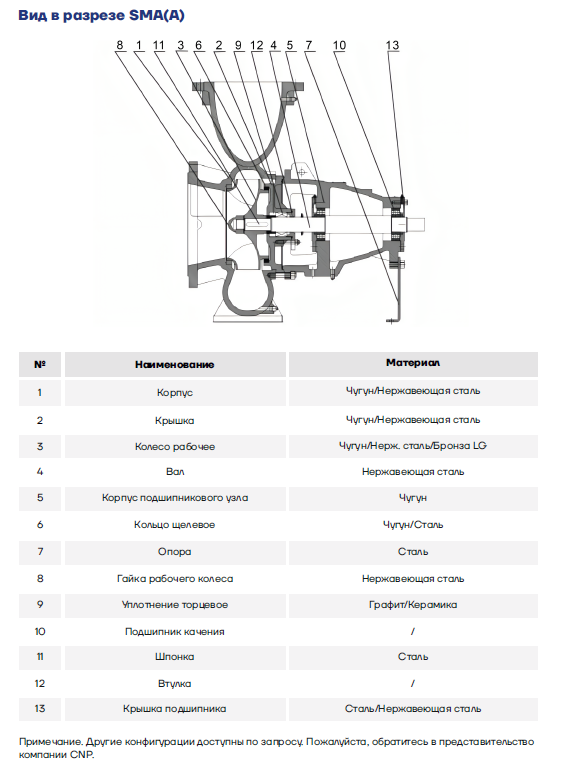 Вид в разрезе SMA(A)

8 1 11 3 6 2 9 12 4 5 7 10 13

| № | Наименование | Материал |
|---|---|---|
| 1 | Корпус | Чугун/Нержавеющая сталь |
| 2 | Крышка | Чугун/Нержавеющая сталь |
| 3 | Колесо рабочее | Чугун/Нерж. сталь/Бронза LG |
| 4 | Вал | Нержавеющая сталь |
| 5 | Корпус подшипникового узла | Чугун |
| 6 | Кольцо щелевое | Чугун/Сталь |
| 7 | Опора | Сталь |
| 8 | Гайка рабочего колеса | Нержавеющая сталь |
| 9 | Уплотнение торцевое | Графит/Керамика |
| 10 | Подшипник качения | / |
| 11 | Шпонка | Сталь |
| 12 | Втулка | / |
| 13 | Крышка подшипника | Сталь/Нержавеющая сталь |

Примечание. Другие конфигурации доступны по запросу. Пожалуйста, обратитесь в представительство компании CNP.